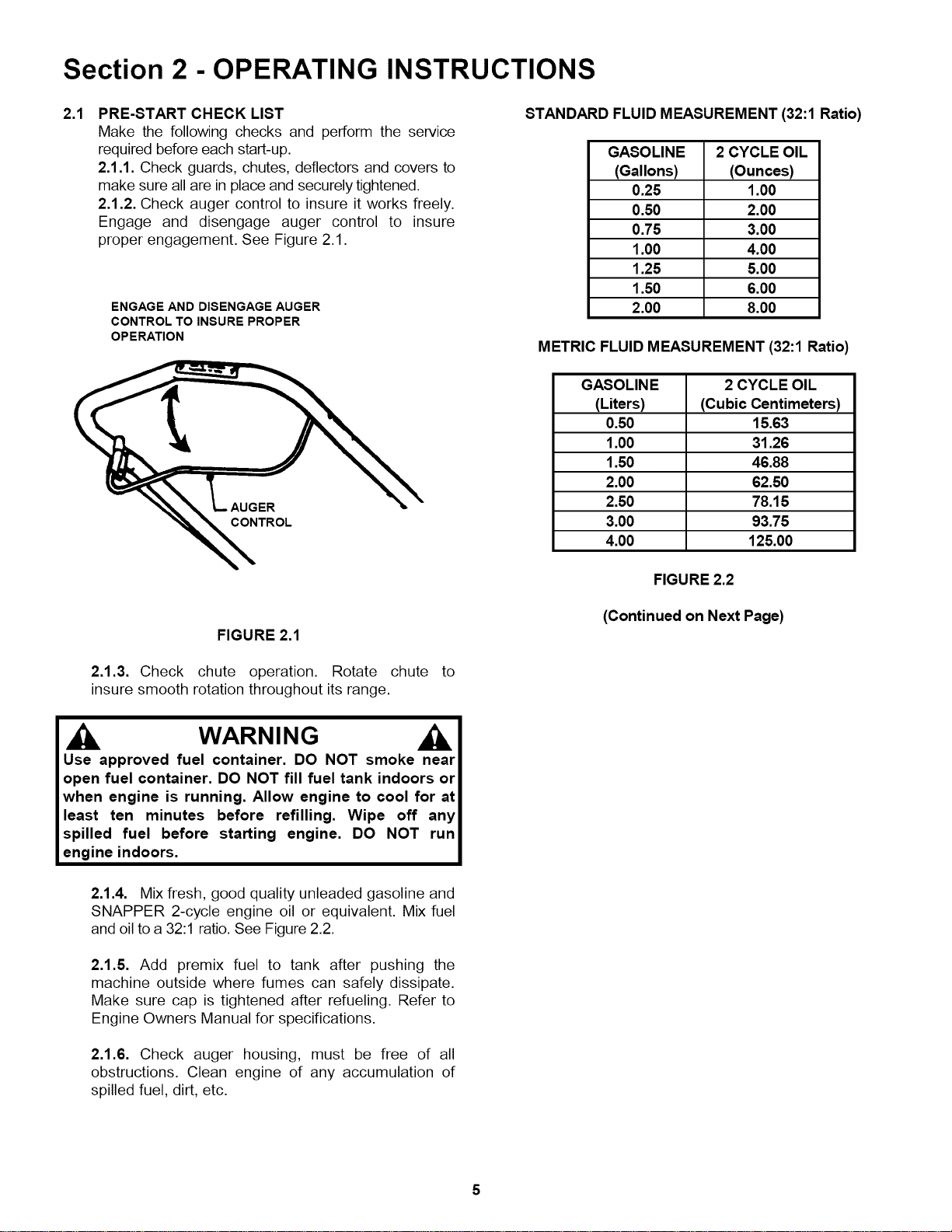 Section 2 - OPERATING INSTRUCTIONS

2.1 PRE-START CHECK LIST
Make the following checks and perform the service required before each start-up.
2.1.1. Check guards, chutes, deflectors and covers to make sure all are in place and securely tightened.
2.1.2. Check auger control to insure it works freely. Engage and disengage auger control to insure proper engagement. See Figure 2.1.

ENGAGE AND DISENGAGE AUGER CONTROL TO INSURE PROPER OPERATION

AUGER CONTROL

FIGURE 2.1

2.1.3. Check chute operation. Rotate chute to insure smooth rotation throughout its range.

WARNING
Use approved fuel container. DO NOT smoke near open fuel container. DO NOT fill fuel tank indoors or when engine is running. Allow engine to cool for at least ten minutes before refilling. Wipe off any spilled fuel before starting engine. DO NOT run engine indoors.

2.1.4. Mix fresh, good quality unleaded gasoline and SNAPPER 2-cycle engine oil or equivalent. Mix fuel and oil to a 32:1 ratio. See Figure 2.2.

2.1.5. Add premix fuel to tank after pushing the machine outside where fumes can safely dissipate. Make sure cap is tightened after refueling. Refer to Engine Owners Manual for specifications.

2.1.6. Check auger housing, must be free of all obstructions. Clean engine of any accumulation of spilled fuel, dirt, etc.

STANDARD FLUID MEASUREMENT (32:1 Ratio)

| GASOLINE (Gallons) | 2 CYCLE OIL (Ounces) |
|---|---|
| 0.25 | 1.00 |
| 0.50 | 2.00 |
| 0.75 | 3.00 |
| 1.00 | 4.00 |
| 1.25 | 5.00 |
| 1.50 | 6.00 |
| 2.00 | 8.00 |

METRIC FLUID MEASUREMENT (32:1 Ratio)

| GASOLINE (Liters) | 2 CYCLE OIL (Cubic Centimeters) |
|---|---|
| 0.50 | 15.63 |
| 1.00 | 31.26 |
| 1.50 | 46.88 |
| 2.00 | 62.50 |
| 2.50 | 78.15 |
| 3.00 | 93.75 |
| 4.00 | 125.00 |

FIGURE 2.2

(Continued on Next Page)

5